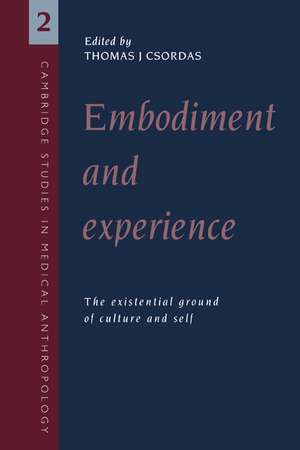 2

CAMBRIDGE STUDIES IN MEDICAL ANTHROPOLOGY

Edited by
THOMAS J CSORDAS

Embodiment and experience

The existential ground of culture and self